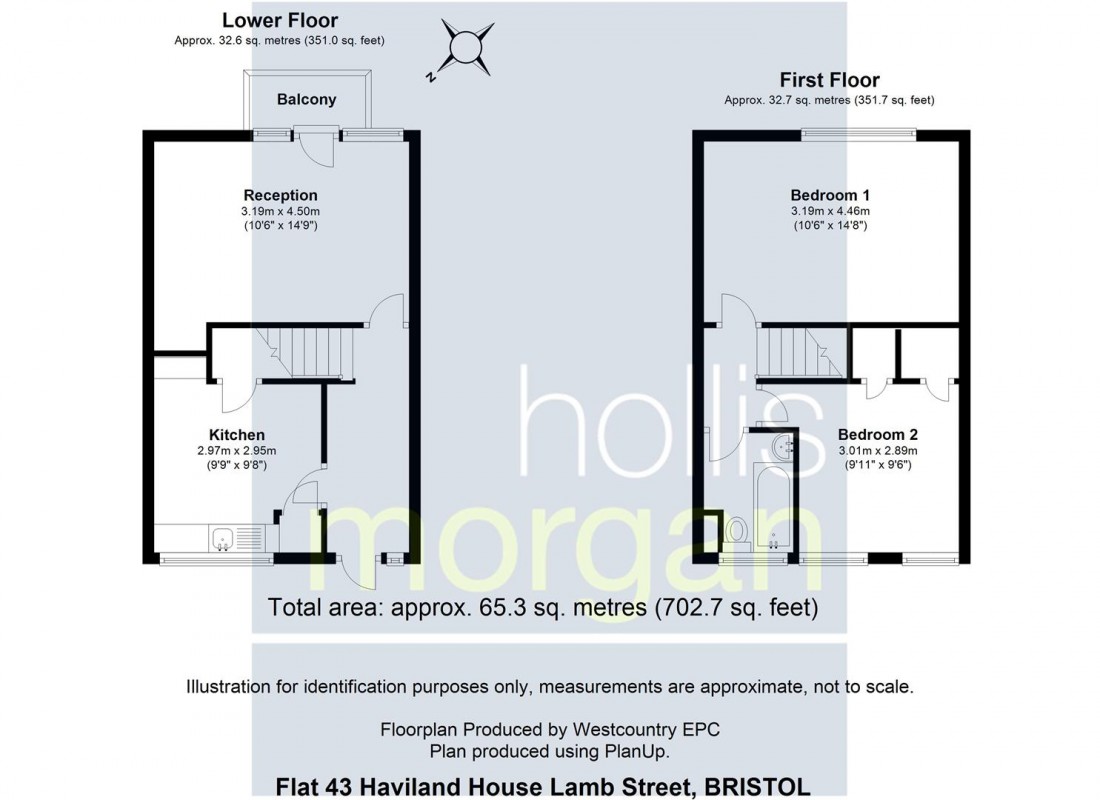 Lower Floor
Approx. 32.6 sq. metres (351.0 sq. feet)

N

Balcony

Reception
3.19m x 4.50m
(10'6" x 14'9")

Kitchen
2.97m x 2.95m
(9'9" x 9'8")

First Floor
Approx. 32.7 sq. metres (351.7 sq. feet)

Bedroom 1
3.19m x 4.46m
(10'6" x 14'8")

Bedroom 2
3.01m x 2.89m
(9'11" x 9'6")

hollis morgan

Total area: approx. 65.3 sq. metres (702.7 sq. feet)

Illustration for identification purposes only, measurements are approximate, not to scale.

Floorplan Produced by Westcountry EPC
Plan produced using PlanUp.

Flat 43 Haviland House Lamb Street, BRISTOL